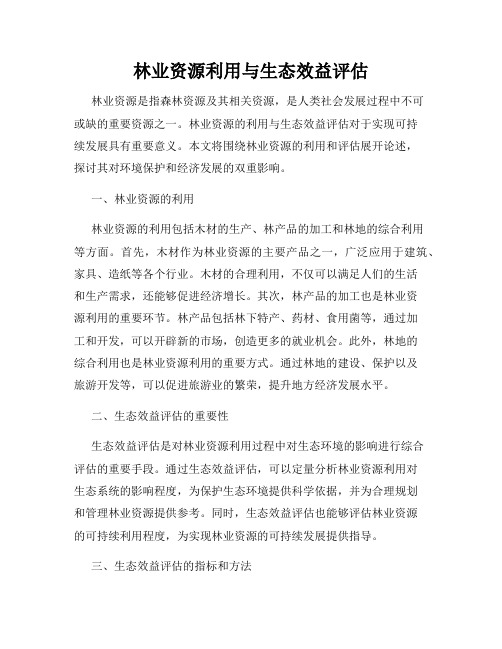 林业资源利用与生态效益评估

林业资源是指森林资源及其相关资源，是人类社会发展过程中不可或缺的重要资源之一。林业资源的利用与生态效益评估对于实现可持续发展具有重要意义。本文将围绕林业资源的利用和评估展开论述，探讨其对环境保护和经济发展的双重影响。

一、林业资源的利用

林业资源的利用包括木材的生产、林产品的加工和林地的综合利用等方面。首先，木材作为林业资源的主要产品之一，广泛应用于建筑、家具、造纸等各个行业。木材的合理利用，不仅可以满足人们的生活和生产需求，还能够促进经济增长。其次，林产品的加工也是林业资源利用的重要环节。林产品包括林下特产、药材、食用菌等，通过加工和开发，可以开辟新的市场，创造更多的就业机会。此外，林地的综合利用也是林业资源利用的重要方式。通过林地的建设、保护以及旅游开发等，可以促进旅游业的繁荣，提升地方经济发展水平。

二、生态效益评估的重要性

生态效益评估是对林业资源利用过程中对生态环境的影响进行综合评估的重要手段。通过生态效益评估，可以定量分析林业资源利用对生态系统的影响程度，为保护生态环境提供科学依据，并为合理规划和管理林业资源提供参考。同时，生态效益评估也能够评估林业资源的可持续利用程度，为实现林业资源的可持续发展提供指导。

三、生态效益评估的指标和方法